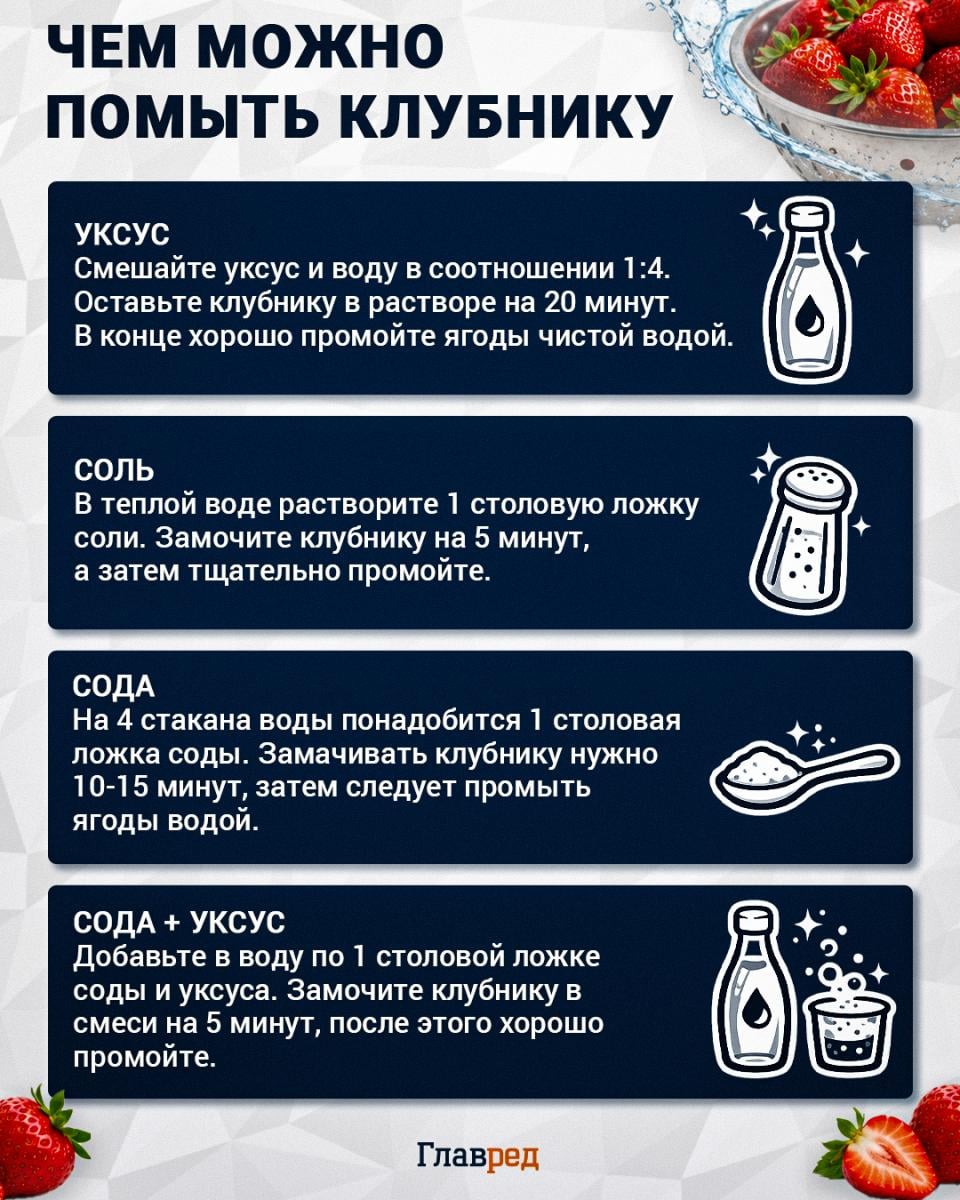 ЧЕМ МОЖНО ПОМЫТЬ КЛУБНИКУ

УКСУС
Смешайте уксус и воду в соотношении 1:4. Оставьте клубнику в растворе на 20 минут. В конце хорошо промойте ягоды чистой водой.

СОЛЬ
В теплой воде растворите 1 столовую ложку соли. Замочите клубнику на 5 минут, а затем тщательно промойте.

СОДА
На 4 стакана воды понадобится 1 столовая ложка соды. Замачивать клубнику нужно 10-15 минут, затем следует промыть ягоды водой.

СОДА + УКСУС
Добавьте в воду по 1 столовой ложке соды и уксуса. Замочите клубнику в смеси на 5 минут, после этого хорошо промойте.

Главред